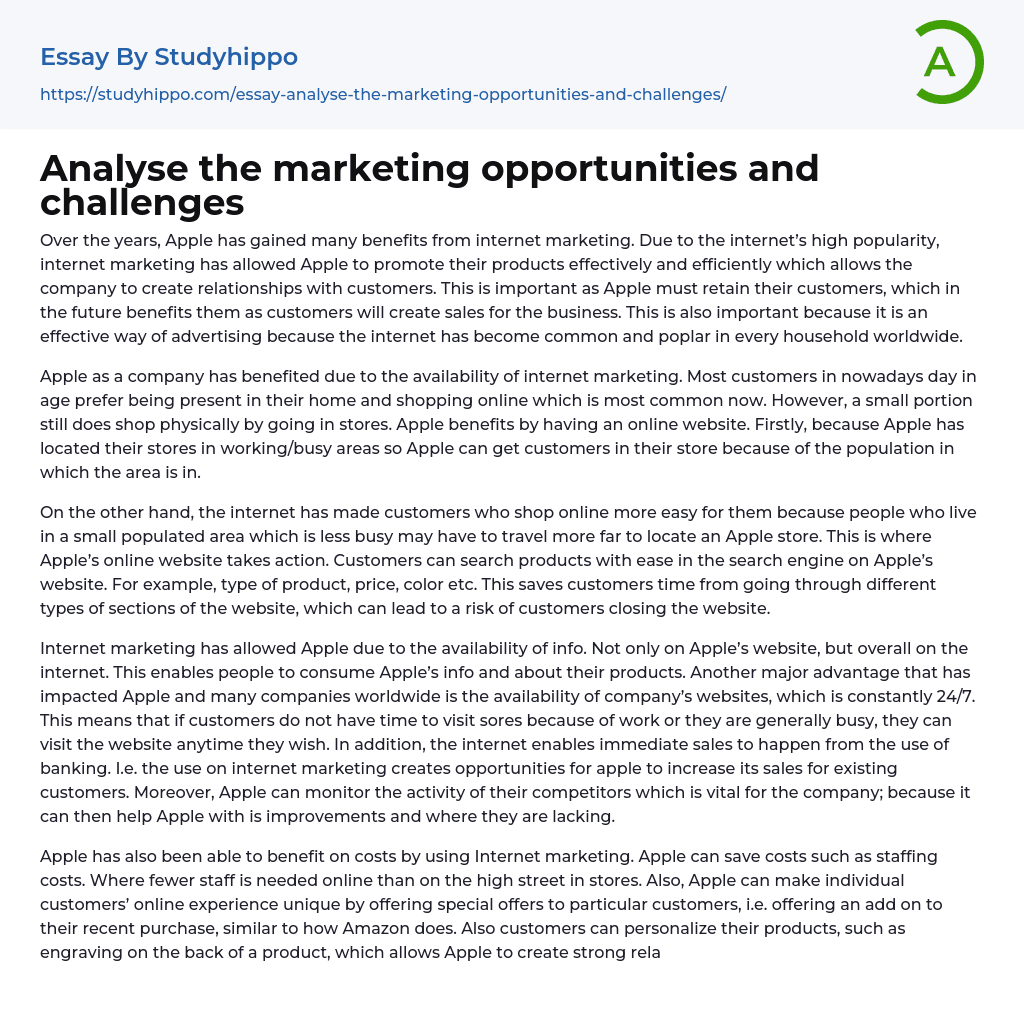 Essay By Studyhippo

https://studyhippo.com/essay-analyse-the-marketing-opportunities-and-challenges/

A

Analyse the marketing opportunities and challenges

Over the years, Apple has gained many benefits from internet marketing. Due to the internet's high popularity, internet marketing has allowed Apple to promote their products effectively and efficiently which allows the company to create relationships with customers. This is important as Apple must retain their customers, which in the future benefits them as customers will create sales for the business. This is also important because it is an effective way of advertising because the internet has become common and poplar in every household worldwide.

Apple as a company has benefited due to the availability of internet marketing. Most customers in nowadays day in age prefer being present in their home and shopping online which is most common now. However, a small portion still does shop physically by going in stores. Apple benefits by having an online website. Firstly, because Apple has located their stores in working/busy areas so Apple can get customers in their store because of the population in which the area is in.

On the other hand, the internet has made customers who shop online more easy for them because people who live in a small populated area which is less busy may have to travel more far to locate an Apple store. This is where Apple's online website takes action. Customers can search products with ease in the search engine on Apple's website. For example, type of product, price, color etc. This saves customers time from going through different types of sections of the website, which can lead to a risk of customers closing the website.

Internet marketing has allowed Apple due to the availability of info. Not only on Apple's website, but overall on the internet. This enables people to consume Apple's info and about their products. Another major advantage that has impacted Apple and many companies worldwide is the availability of company's websites, which is constantly 24/7. This means that if customers do not have time to visit sores because of work or they are generally busy, they can visit the website anytime they wish. In addition, the internet enables immediate sales to happen from the use of banking. I.e. the use on internet marketing creates opportunities for apple to increase its sales for existing customers. Moreover, Apple can monitor the activity of their competitors which is vital for the company; because it can then help Apple with is improvements and where they are lacking.

Apple has also been able to benefit on costs by using Internet marketing. Apple can save costs such as staffing costs. Where fewer staff is needed online than on the high street in stores. Also, Apple can make individual customers' online experience unique by offering special offers to particular customers, i.e. offering an add on to their recent purchase, similar to how Amazon does. Also customers can personalize their products, such as engraving on the back of a product, which allows Apple to create strong rela